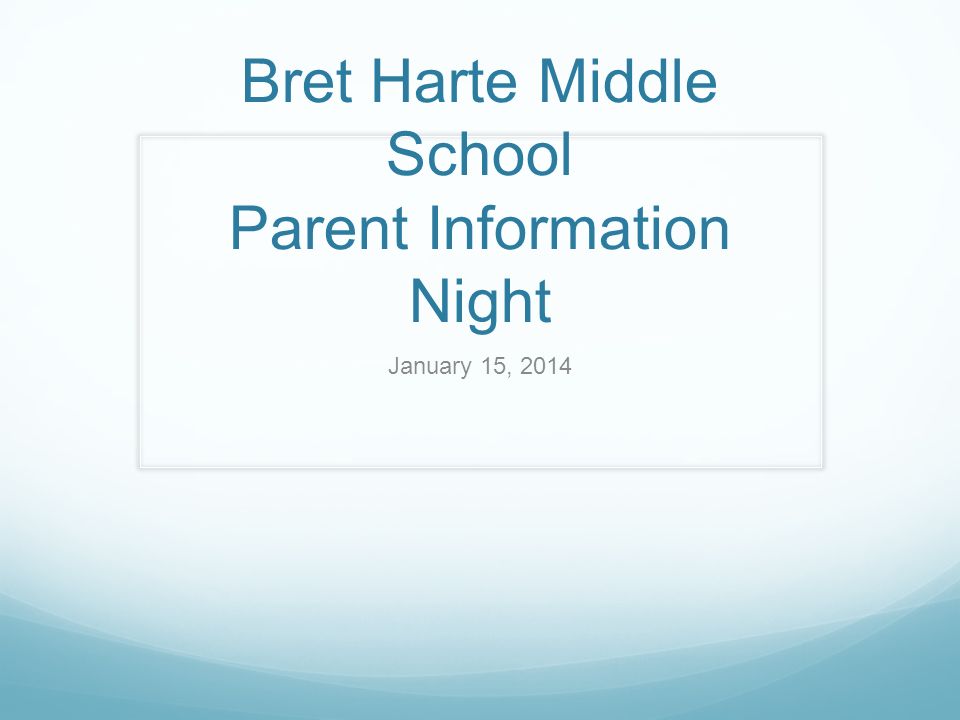 Bret Harte Middle School
Parent Information Night

January 15, 2014